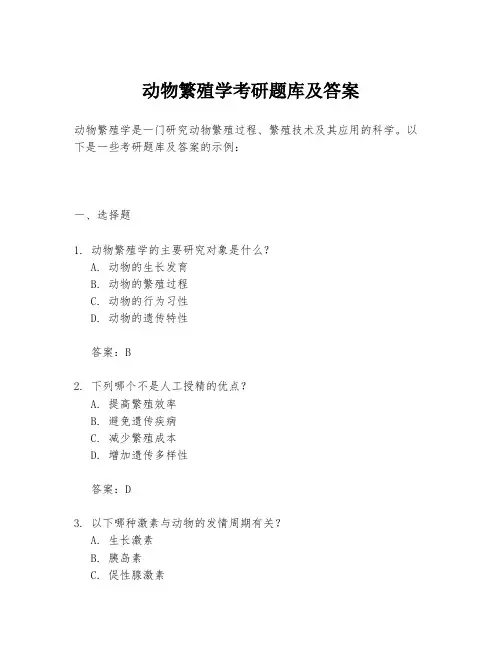 动物繁殖学考研题库及答案

动物繁殖学是一门研究动物繁殖过程、繁殖技术及其应用的科学。以下是一些考研题库及答案的示例：

一、选择题

1. 动物繁殖学的主要研究对象是什么？
A. 动物的生长发育
B. 动物的繁殖过程
C. 动物的行为习性
D. 动物的遗传特性

答案：B

2. 下列哪个不是人工授精的优点？
A. 提高繁殖效率
B. 避免遗传疾病
C. 减少繁殖成本
D. 增加遗传多样性

答案：D

3. 以下哪种激素与动物的发情周期有关？
A. 生长激素
B. 胰岛素
C. 促性腺激素